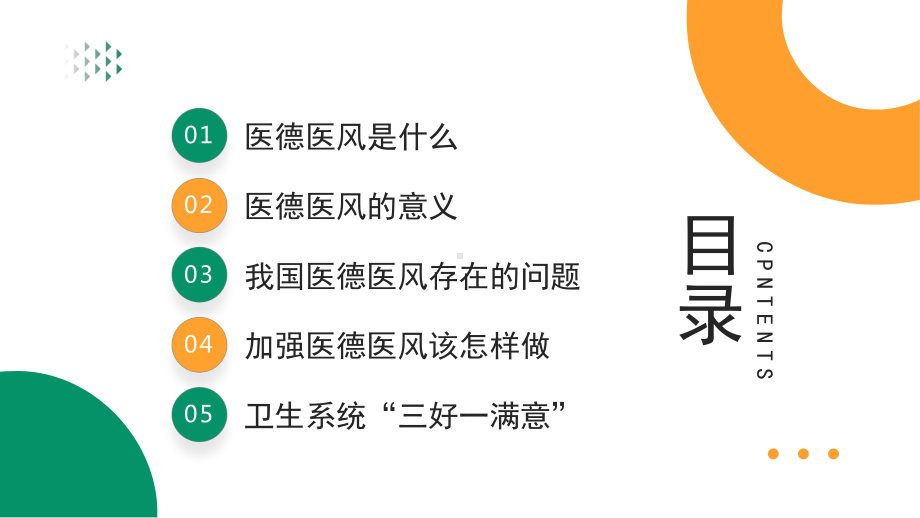 01 医德医风是什么

02 医德医风的意义

03 我国医德医风存在的问题

04 加强医德医风该怎样做

05 卫生系统“三好一满意”

目录

CPNTENTS